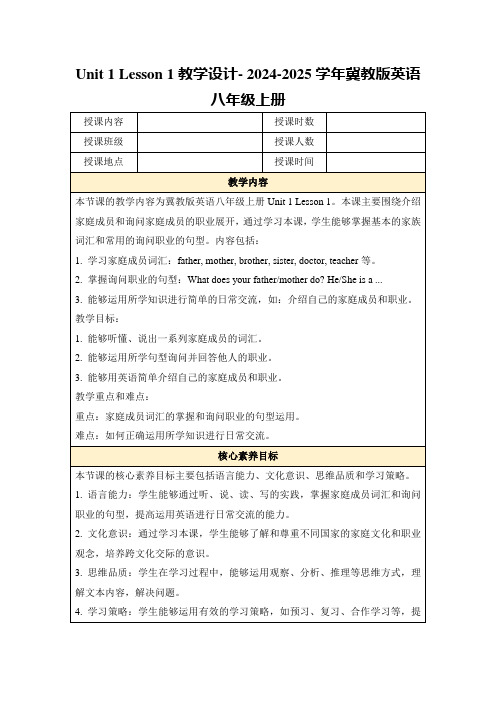 Unit 1 Lesson 1 教学设计- 2024-2025 学年冀教版英语八年级上册

| 授课内容 | | 授课时数 | |
|---|---|---|---|
| 授课班级 | | 授课人数 | |
| 授课地点 | | 授课时间 | |

教学内容

本节课的教学内容为冀教版英语八年级上册 Unit 1 Lesson 1。本课主要围绕介绍家庭成员和询问家庭成员的职业展开，通过学习本课，学生能够掌握基本的家族词汇和常用的询问职业的句型。内容包括：

1. 学习家庭成员词汇：father, mother, brother, sister, doctor, teacher 等。

2. 掌握询问职业的句型：What does your father/mother do? He/She is a ...

3. 能够运用所学知识进行简单的日常交流，如：介绍自己的家庭成员和职业。

教学目标：

1. 能够听懂、说出一系列家庭成员的词汇。

2. 能够运用所学句型询问并回答他人的职业。

3. 能够用英语简单介绍自己的家庭成员和职业。

教学重点和难点：

重点：家庭成员词汇的掌握和询问职业的句型运用。

难点：如何正确运用所学知识进行日常交流。

核心素养目标

本节课的核心素养目标主要包括语言能力、文化意识、思维品质和学习策略。

1. 语言能力：学生能够通过听、说、读、写的实践，掌握家庭成员词汇和询问职业的句型，提高运用英语进行日常交流的能力。

2. 文化意识：通过学习本课，学生能够了解和尊重不同国家的家庭文化和职业观念，培养跨文化交际的意识。

3. 思维品质：学生在学习过程中，能够运用观察、分析、推理等思维方式，理解文本内容，解决问题。

4. 学习策略：学生能够运用有效的学习策略，如预习、复习、合作学习等，提